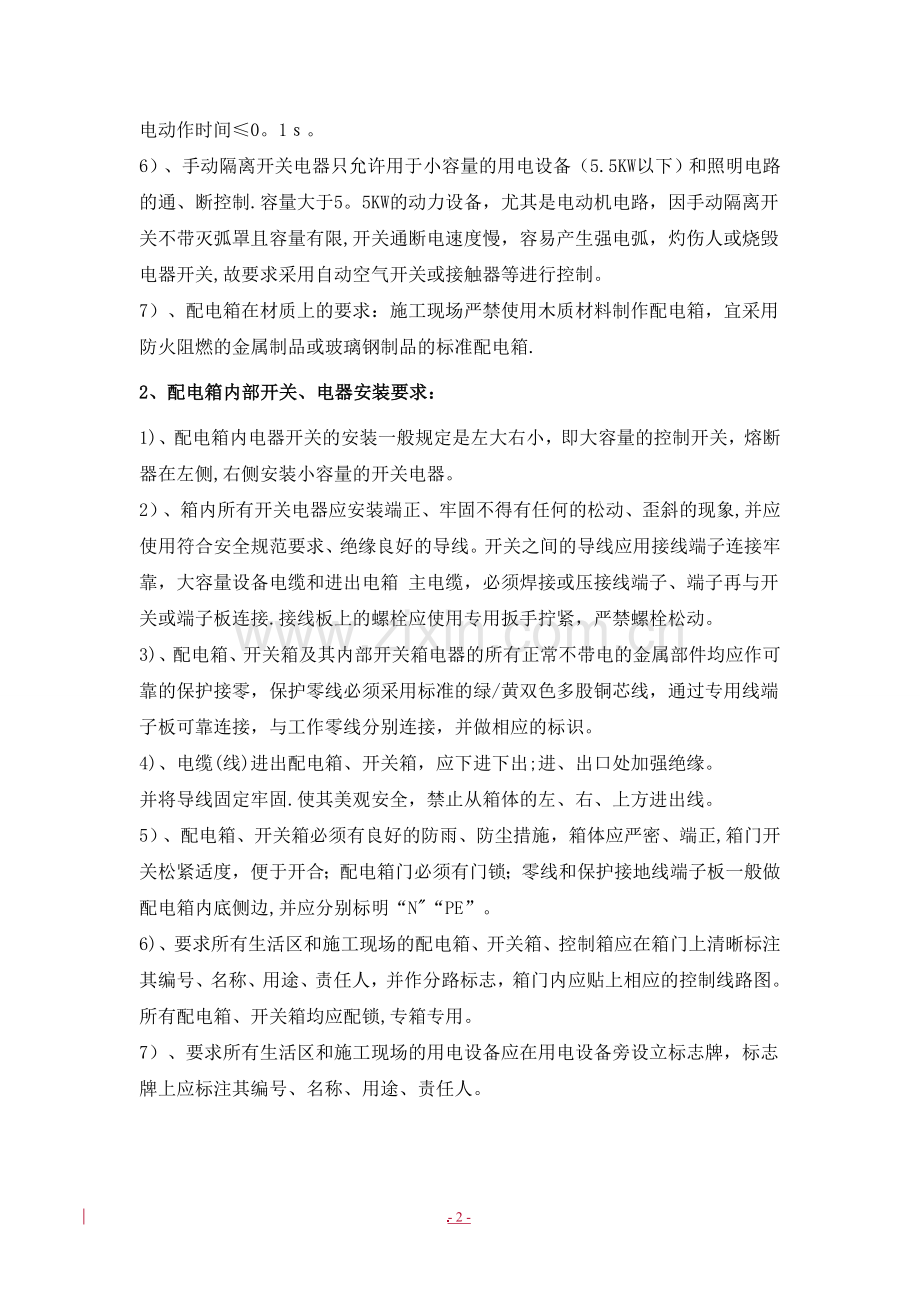 电动作时间≤0。1ｓ。

6）、手动隔离开关电器只允许用于小容量的用电设备（5.5KW以下）和照明电路的通、断控制.容量大于5。5KW的动力设备，尤其是电动机电路，因手动隔离开关不带灭弧罩且容量有限,开关通断电速度慢，容易产生强电弧，灼伤人或烧毁电器开关,故要求采用自动空气开关或接触器等进行控制。

7）、配电箱在材质上的要求：施工现场严禁使用木质材料制作配电箱，宜采用防火阻燃的金属制品或玻璃钢制品的标准配电箱.

2、配电箱内部开关、电器安装要求：

1)、配电箱内电器开关的安装一般规定是左大右小，即大容量的控制开关，熔断器在左侧,右侧安装小容量的开关电器。

2）、箱内所有开关电器应安装端正、牢固不得有任何的松动、歪斜的现象,并应使用符合安全规范要求、绝缘良好的导线。开关之间的导线应用接线端子连接牢靠，大容量设备电缆和进出电箱 主电缆，必须焊接或压接线端子、端子再与开关或端子板连接.接线板上的螺栓应使用专用扳手拧紧，严禁螺栓松动。

3)、配电箱、开关箱及其内部开关箱电器的所有正常不带电的金属部件均应作可靠的保护接零，保护零线必须采用标准的绿/黄双色多股铜芯线，通过专用线端子板可靠连接，与工作零线分别连接，并做相应的标识。

4)、电缆(线)进出配电箱、开关箱，应下进下出;进、出口处加强绝缘。

并将导线固定牢固.使其美观安全，禁止从箱体的左、右、上方进出线。

5）、配电箱、开关箱必须有良好的防雨、防尘措施，箱体应严密、端正,箱门开关松紧适度，便于开合；配电箱门必须有门锁；零线和保护接地线端子板一般做配电箱内底侧边,并应分别标明“N”“PE”。

6)、要求所有生活区和施工现场的配电箱、开关箱、控制箱应在箱门上清晰标注其编号、名称、用途、责任人，并作分路标志，箱门内应贴上相应的控制线路图。所有配电箱、开关箱均应配锁,专箱专用。

7）、要求所有生活区和施工现场的用电设备应在用电设备旁设立标志牌，标志牌上应标注其编号、名称、用途、责任人。

- 2 -

www.zixin.com.cn